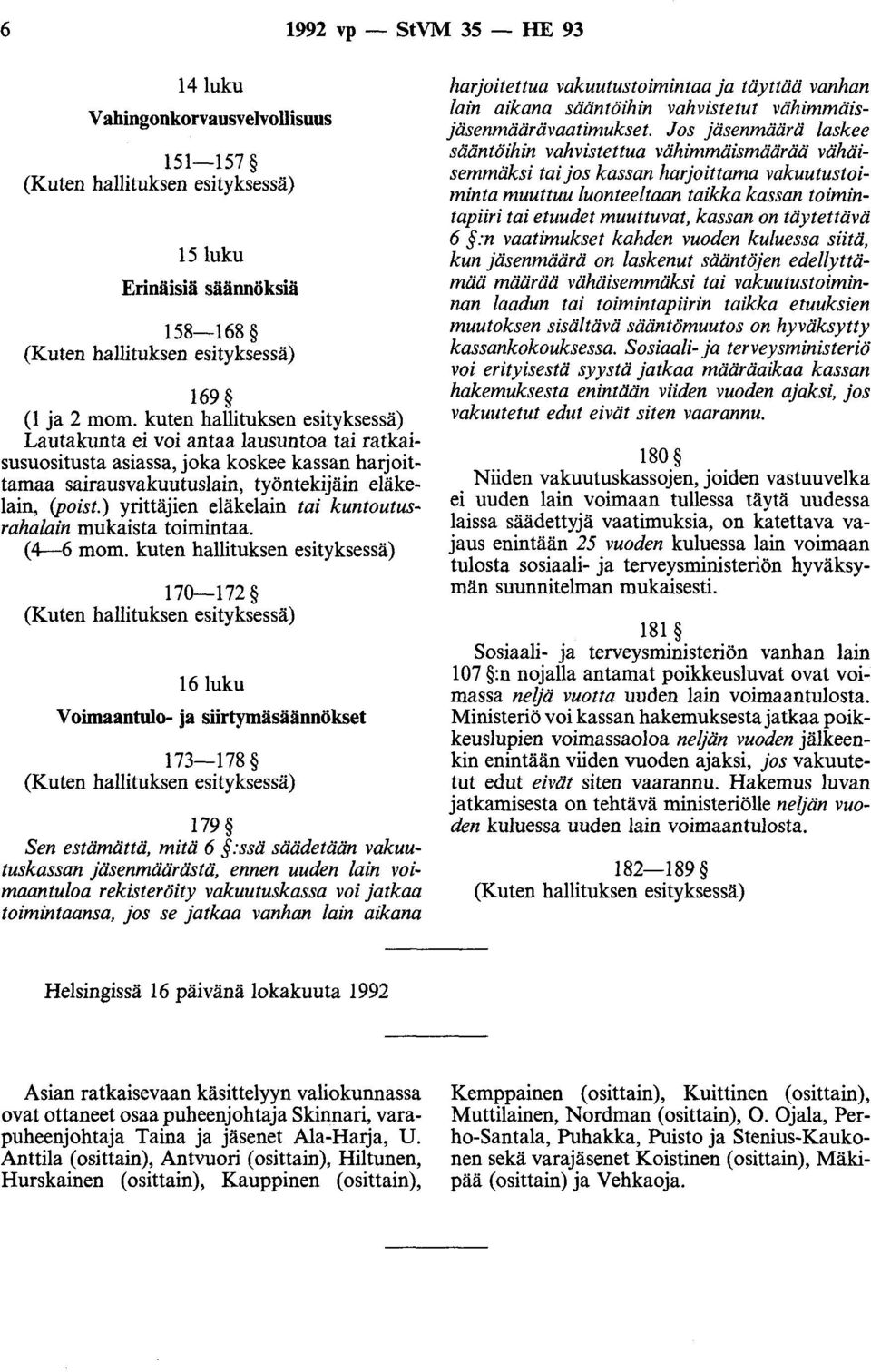 6 1992 vp — StVM 35 — HE 93

14 luku

Vahingonkorvausvelvollisuus

151—157 §
(Kuten hallituksen esityksessä)

15 luku

Erinäisiä säännöksiä

158—168 §
(Kuten hallituksen esityksessä)

169 §

(1 ja 2 mom. kuten hallituksen esityksessä)

Lautakunta ei voi antaa lausuntoa tai ratkaisusuositusta asiassa, joka koskee kassan harjoittamaa sairausvakuutuslain, työntekijäin eläkelain, (poist.) yrittäjien eläkelain tai kuntoutusrahalain mukaista toimintaa.

(4—6 mom. kuten hallituksen esityksessä)

170—172 §
(Kuten hallituksen esityksessä)

16 luku

Voimaantulo- ja siirtymäsäännökset

173—178 §
(Kuten hallituksen esityksessä)

179 §

Sen estämättä, mitä 6 §:ssä säädetään vakuutuskassan jäsenmäärästä, ennen uuden lain voimaantuloa rekisteröity vakuutuskassa voi jatkaa toimintaansa, jos se jatkaa vanhan lain aikana harjoitettua vakuutustoimintaa ja täyttää vanhan lain aikana sääntöihin vahvistetut vähimmäisjäsenmäärävaatimukset. Jos jäsenmäärä laskee sääntöihin vahvistettua vähimmäismäärää vähäisemmäksi tai jos kassan harjoittama vakuutustoiminta muuttuu luonteeltaan taikka kassan toimintapiiri tai etuudet muuttuvat, kassan on täytettävä 6 §:n vaatimukset kahden vuoden kuluessa siitä, kun jäsenmäärä on laskenut sääntöjen edellyttämää määrää vähäisemmäksi tai vakuutustoiminnan laadun tai toimintapiirin taikka etuuksien muutoksen sisältävä sääntömuutos on hyväksytty kassankokouksessa. Sosiaali- ja terveysministeriö voi erityisestä syystä jatkaa määräaikaa kassan hakemuksesta enintään viiden vuoden ajaksi, jos vakuutetut edut eivät siten vaarannu.

180 §

Niiden vakuutuskassojen, joiden vastuuvelka ei uuden lain voimaan tullessa täytä uudessa laissa säädettyjä vaatimuksia, on katettava vajaus enintään 25 vuoden kuluessa lain voimaan tulosta sosiaali- ja terveysministeriön hyväksymän suunnitelman mukaisesti.

181 §

Sosiaali- ja terveysministeriön vanhan lain 107 §:n nojalla antamat poikkeusluvat ovat voimassa neljä vuotta uuden lain voimaantulosta. Ministeriö voi kassan hakemuksesta jatkaa poikkeuslupien voimassaoloa neljän vuoden jälkeenkin enintään viiden vuoden ajaksi, jos vakuutetut edut eivät siten vaarannu. Hakemus luvan jatkamisesta on tehtävä ministeriölle neljän vuoden kuluessa uuden lain voimaantulosta.

182—189 §
(Kuten hallituksen esityksessä)

Helsingissä 16 päivänä lokakuuta 1992

Asian ratkaisevaan käsittelyyn valiokunnassa ovat ottaneet osaa puheenjohtaja Skinnari, varapuheenjohtaja Taina ja jäsenet Ala-Harja, U. Anttila (osittain), Antvuori (osittain), Hiltunen, Hurskainen (osittain), Kauppinen (osittain), Kemppainen (osittain), Kuittinen (osittain), Muttilainen, Nordman (osittain), O. Ojala, Perho-Santala, Puhakka, Puisto ja Stenius-Kaukonen sekä varajäsenet Koistinen (osittain), Mäkipää (osittain) ja Vehkaoja.